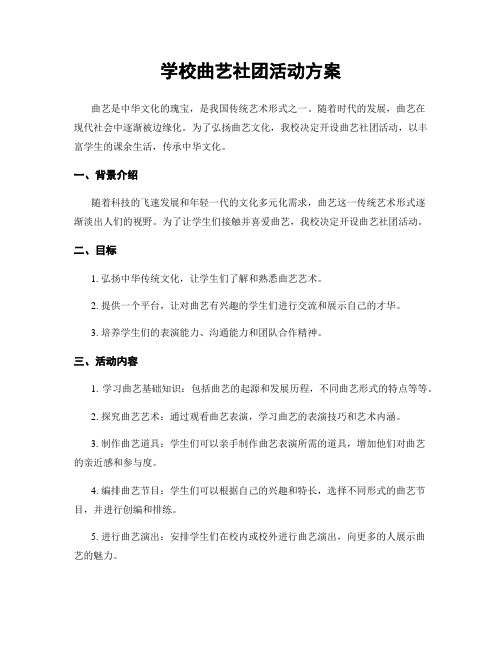 学校曲艺社团活动方案

曲艺是中华文化的瑰宝，是我国传统艺术形式之一。随着时代的发展，曲艺在现代社会中逐渐被边缘化。为了弘扬曲艺文化，我校决定开设曲艺社团活动，以丰富学生的课余生活，传承中华文化。

一、背景介绍

随着科技的飞速发展和年轻一代的文化多元化需求，曲艺这一传统艺术形式逐渐淡出人们的视野。为了让学生们接触并喜爱曲艺，我校决定开设曲艺社团活动。

二、目标

1. 弘扬中华传统文化，让学生们了解和熟悉曲艺艺术。

2. 提供一个平台，让对曲艺有兴趣的学生们进行交流和展示自己的才华。

3. 培养学生们的表演能力、沟通能力和团队合作精神。

三、活动内容

1. 学习曲艺基础知识：包括曲艺的起源和发展历程，不同曲艺形式的特点等等。

2. 探究曲艺艺术：通过观看曲艺表演，学习曲艺的表演技巧和艺术内涵。

3. 制作曲艺道具：学生们可以亲手制作曲艺表演所需的道具，增加他们对曲艺的亲近感和参与度。

4. 编排曲艺节目：学生们可以根据自己的兴趣和特长，选择不同形式的曲艺节目，并进行创编和排练。

5. 进行曲艺演出：安排学生们在校内或校外进行曲艺演出，向更多的人展示曲艺的魅力。